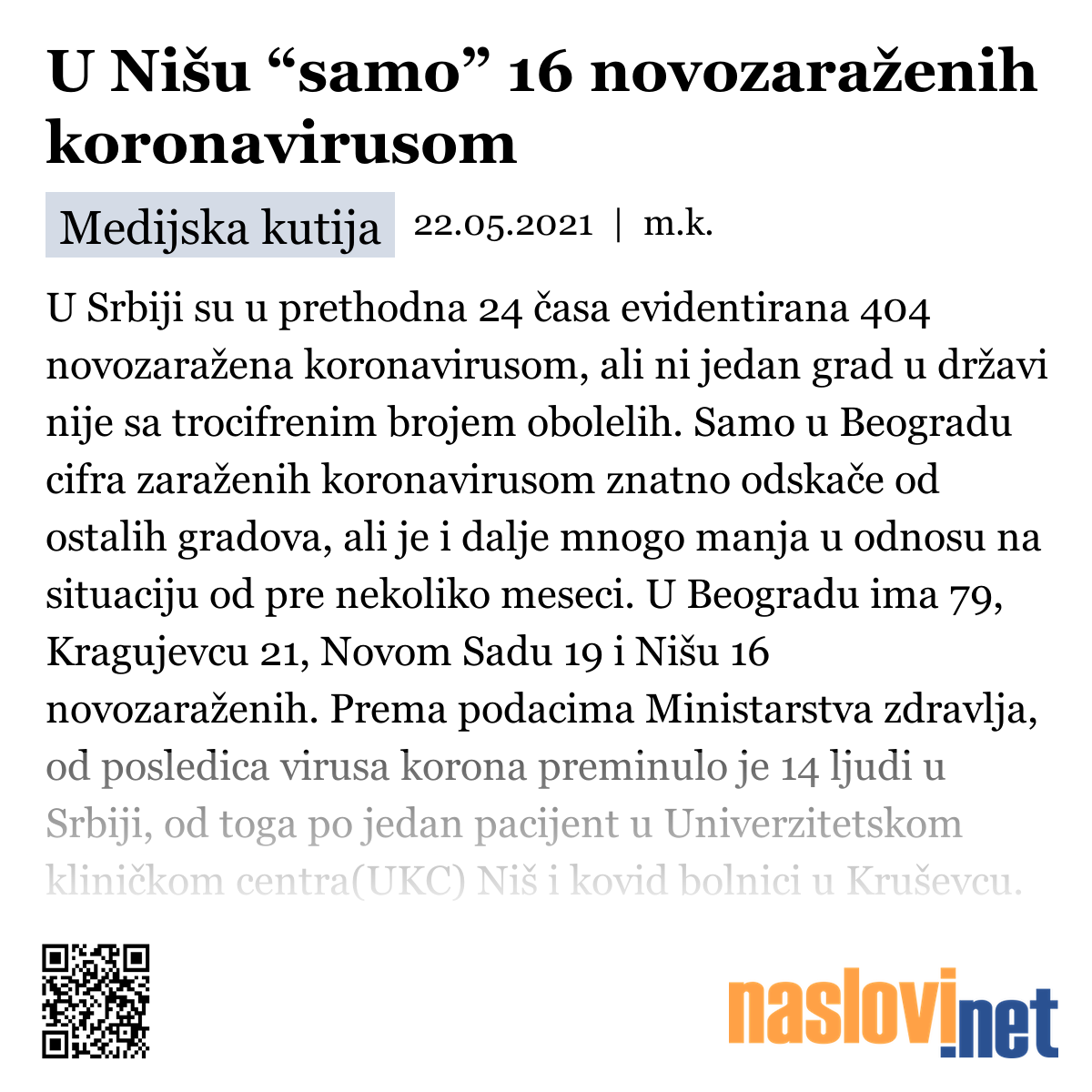 U Nišu “samo” 16 novozaraženih koronavirusom

Medijska kutija 22.05.2021 | m.k.

U Srbiji su u prethodna 24 časa evidentirana 404 novozaražena koronavirusom, ali ni jedan grad u državi nije sa trocifrenim brojem obolelih. Samo u Beogradu cifra zaraženih koronavirusom znatno odskače od ostalih gradova, ali je i dalje mnogo manja u odnosu na situaciju od pre nekoliko meseci. U Beogradu ima 79, Kragujevcu 21, Novom Sadu 19 i Nišu 16 novozaraženih. Prema podacima Ministarstva zdravlja, od posledica virusa korona preminulo je 14 ljudi u Srbiji, od toga po jedan pacijent u Univerzitetskom kliničkom centra(UKC) Niš i kovid bolnici u Kruševcu.

naslovi.net